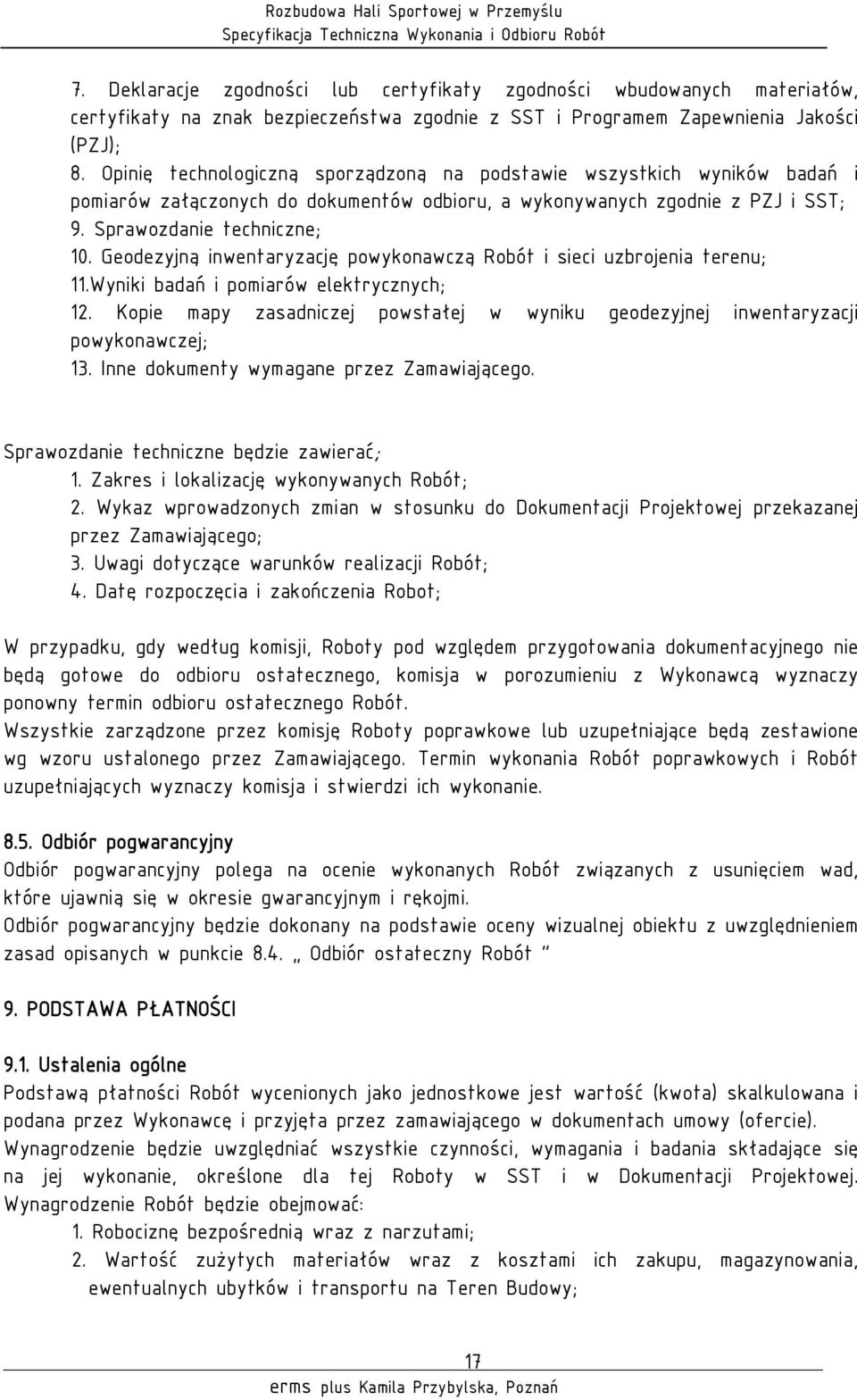 Rozbudowa Hali Sportowej w Przemyślu
Specyfikacja Techniczna Wykonania i Odbioru Robót

7. Deklaracje zgodności lub certyfikaty zgodności wbudowanych materiałów, certyfikaty na znak bezpieczeństwa zgodnie z SST i Programem Zapewnienia Jakości (PZJ);
8. Opinię technologiczną sporządzoną na podstawie wszystkich wyników badań i pomiarów załączonych do dokumentów odbioru, a wykonywanych zgodnie z PZJ i SST;
9. Sprawozdanie techniczne;
10. Geodezyjną inwentaryzację powykonawczą Robót i sieci uzbrojenia terenu;
11.Wyniki badań i pomiarów elektrycznych;
12. Kopie mapy zasadniczej powstałej w wyniku geodezyjnej inwentaryzacji powykonawczej;
13. Inne dokumenty wymagane przez Zamawiającego.

Sprawozdanie techniczne będzie zawierać;
1. Zakres i lokalizację wykonywanych Robót;
2. Wykaz wprowadzonych zmian w stosunku do Dokumentacji Projektowej przekazanej przez Zamawiającego;
3. Uwagi dotyczące warunków realizacji Robót;
4. Datę rozpoczęcia i zakończenia Robot;

W przypadku, gdy według komisji, Roboty pod względem przygotowania dokumentacyjnego nie będą gotowe do odbioru ostatecznego, komisja w porozumieniu z Wykonawcą wyznaczy ponowny termin odbioru ostatecznego Robót.
Wszystkie zarządzone przez komisję Roboty poprawkowe lub uzupełniające będą zestawione wg wzoru ustalonego przez Zamawiającego. Termin wykonania Robót poprawkowych i Robót uzupełniających wyznaczy komisja i stwierdzi ich wykonanie.

8.5. Odbiór pogwarancyjny
Odbiór pogwarancyjny polega na ocenie wykonanych Robót związanych z usunięciem wad, które ujawnią się w okresie gwarancyjnym i rękojmi.
Odbiór pogwarancyjny będzie dokonany na podstawie oceny wizualnej obiektu z uwzględnieniem zasad opisanych w punkcie 8.4. „ Odbiór ostateczny Robót ”

9. PODSTAWA PŁATNOŚCI

9.1. Ustalenia ogólne
Podstawą płatności Robót wycenionych jako jednostkowe jest wartość (kwota) skalkulowana i podana przez Wykonawcę i przyjęta przez zamawiającego w dokumentach umowy (ofercie).
Wynagrodzenie będzie uwzględniać wszystkie czynności, wymagania i badania składające się na jej wykonanie, określone dla tej Roboty w SST i w Dokumentacji Projektowej. Wynagrodzenie Robót będzie obejmować:
1. Robociznę bezpośrednią wraz z narzutami;
2. Wartość zużytych materiałów wraz z kosztami ich zakupu, magazynowania, ewentualnych ubytków i transportu na Teren Budowy;

17
erms plus Kamila Przybylska, Poznań